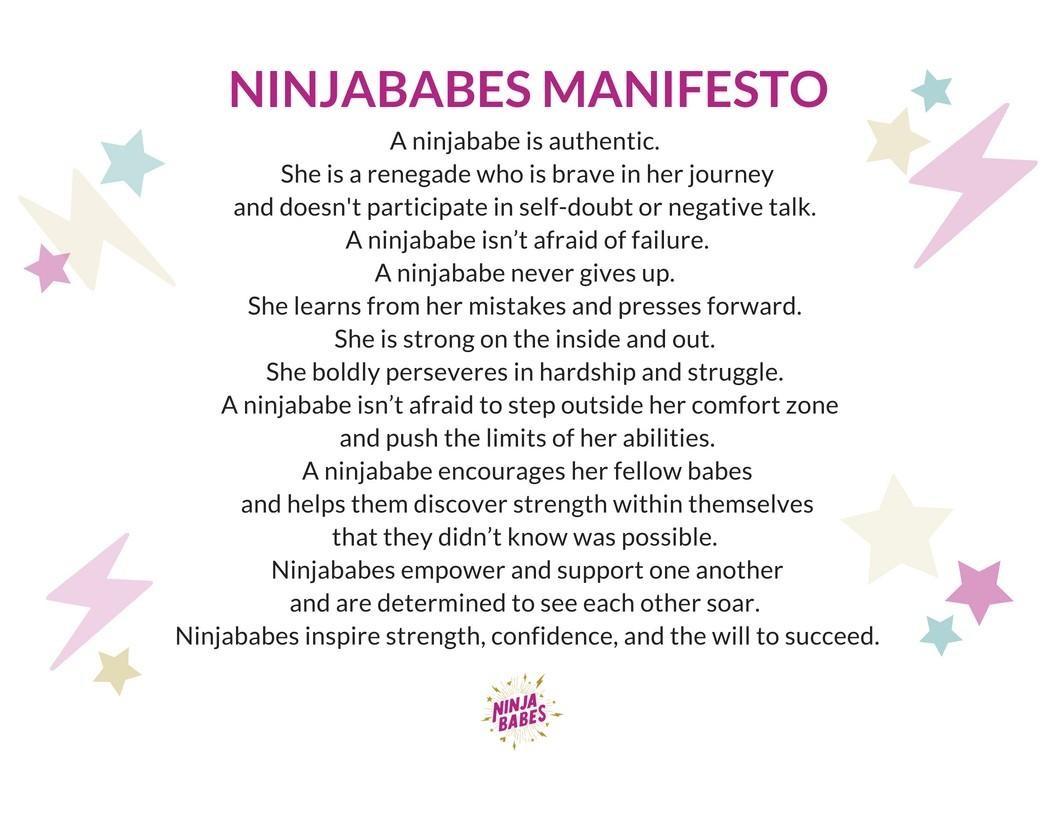 NINJABABES MANIFESTO

A ninjababe is authentic.
She is a renegade who is brave in her journey
and doesn't participate in self-doubt or negative talk.
A ninjababe isn't afraid of failure.
A ninjababe never gives up.
She learns from her mistakes and presses forward.
She is strong on the inside and out.
She boldly perseveres in hardship and struggle.
A ninjababe isn't afraid to step outside her comfort zone
and push the limits of her abilities.
A ninjababe encourages her fellow babes
and helps them discover strength within themselves
that they didn't know was possible.
Ninjababes empower and support one another
and are determined to see each other soar.
Ninjababes inspire strength, confidence, and the will to succeed.

NINJA
BABES